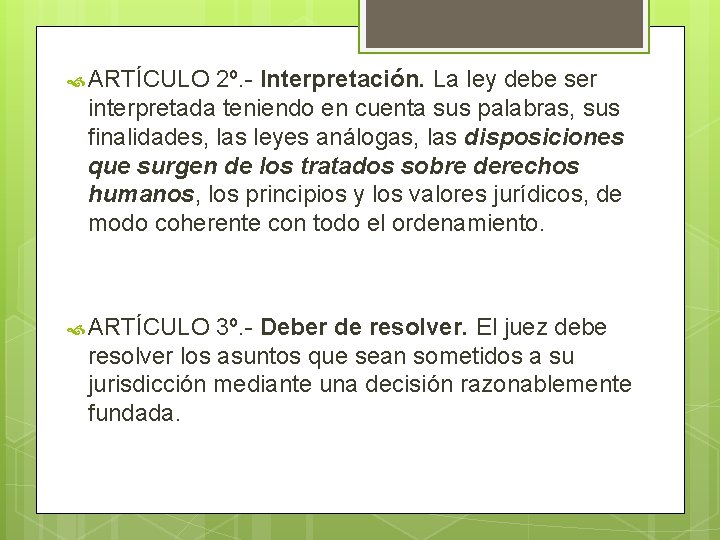 ARTÍCULO 2º.- Interpretación. La ley debe ser interpretada teniendo en cuenta sus palabras, sus finalidades, las leyes análogas, las disposiciones que surgen de los tratados sobre derechos humanos, los principios y los valores jurídicos, de modo coherente con todo el ordenamiento.

ARTÍCULO 3º.- Deber de resolver. El juez debe resolver los asuntos que sean sometidos a su jurisdicción mediante una decisión razonablemente fundada.